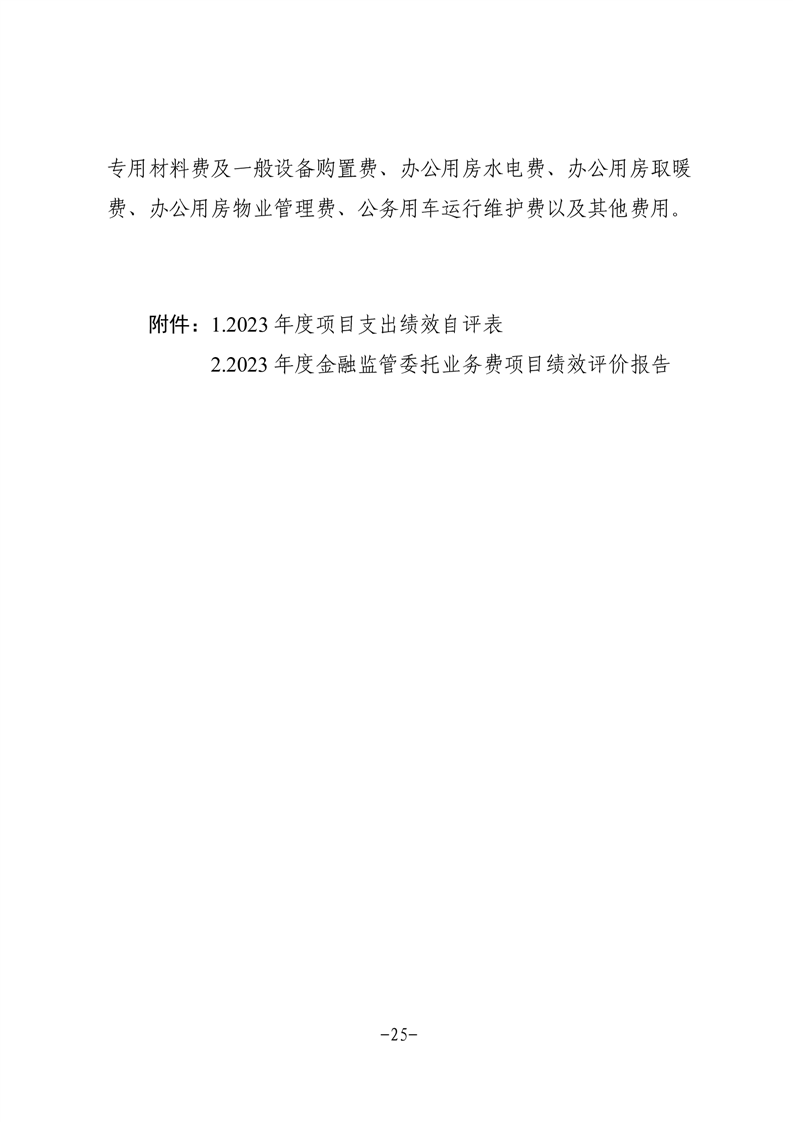 专用材料费及一般设备购置费、办公用房水电费、办公用房取暖费、办公用房物业管理费、公务用车运行维护费以及其他费用。

附件：1.2023 年度项目支出绩效自评表

2.2023 年度金融监管委托业务费项目绩效评价报告

-25-